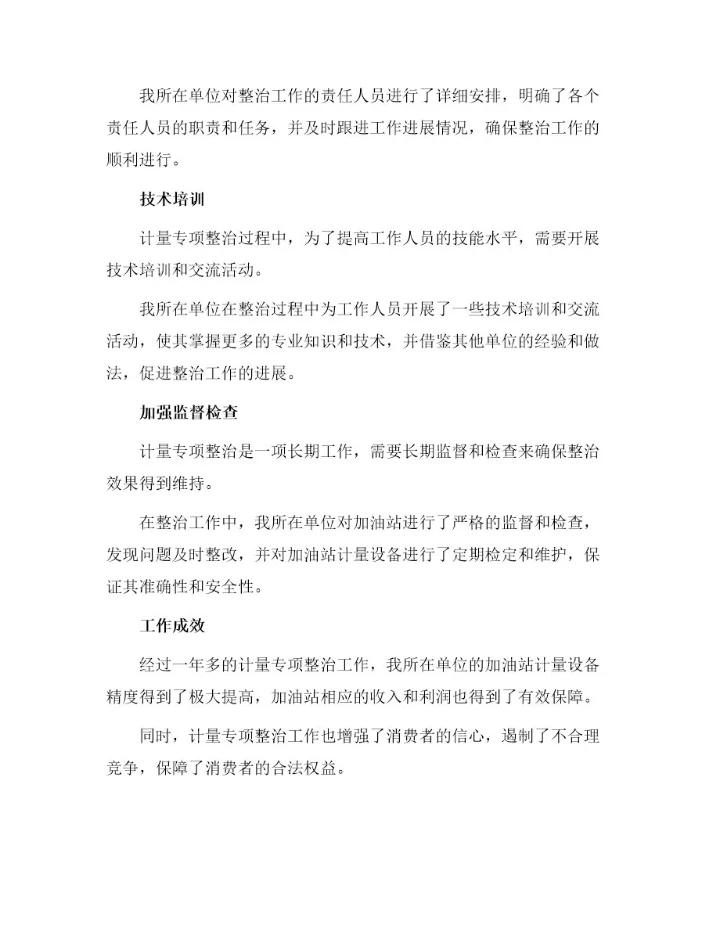 我所在单位对整治工作的责任人员进行了详细安排，明确了各个责任人员的职责和任务，并及时跟进工作进展情况，确保整治工作的顺利进行。

技术培训

计量专项整治过程中，为了提高工作人员的技能水平，需要开展技术培训和交流活动。

我所在单位在整治过程中为工作人员开展了一些技术培训和交流活动，使其掌握更多的专业知识和技术，并借鉴其他单位的经验和做法，促进整治工作的进展。

加强监督检查

计量专项整治是一项长期工作，需要长期监督和检查来确保整治效果得到维持。

在整治工作中，我所在单位对加油站进行了严格的监督和检查，发现问题及时整改，并对加油站计量设备进行了定期检定和维护，保证其准确性和安全性。

工作成效

经过一年多的计量专项整治工作，我所在单位的加油站计量设备精度得到了极大提高，加油站相应的收入和利润也得到了有效保障。

同时，计量专项整治工作也增强了消费者的信心，遏制了不合理竞争，保障了消费者的合法权益。